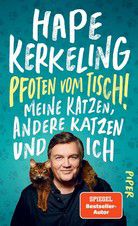 HAPE KERKELING

PFOTEN VOM TISCH!

MEINE KATZEN, ANDERE KATZEN UND ICH

PIPER

SPIEGEL Bestseller-Autor